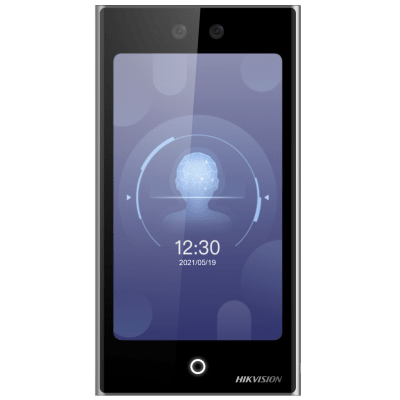 12:30
2021/05/19

HIKVISION